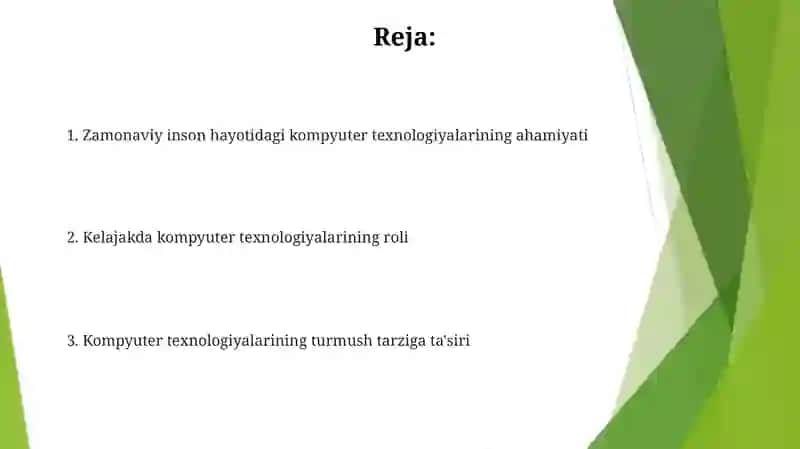 Reja:

1. Zamonaviy inson hayotidagi kompyuter texnologiyalarining ahamiyati

2. Kelajakda kompyuter texnologiyalarining roli

3. Kompyuter texnologiyalarining turmush tarziga ta'siri